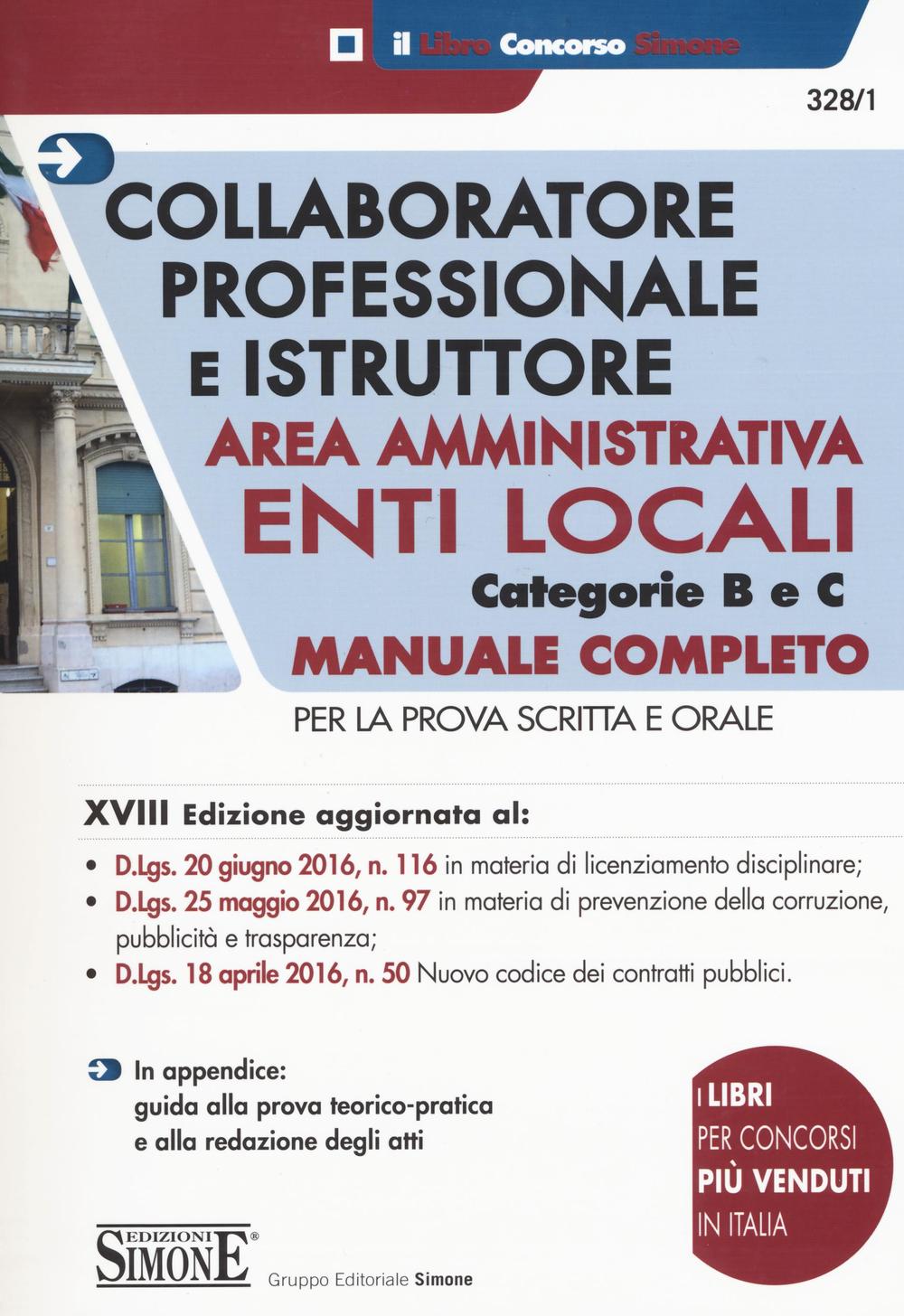 il Libro Concorso Simone

328/1

COLLABORATORE PROFESSIONALE E ISTRUTTORE
AREA AMMINISTRATIVA
ENTI LOCALI
Categorie B e C
MANUALE COMPLETO
PER LA PROVA SCRITTA E ORALE

XVIII Edizione aggiornata al:

• D.Lgs. 20 giugno 2016, n. 116 in materia di licenziamento disciplinare;
• D.Lgs. 25 maggio 2016, n. 97 in materia di prevenzione della corruzione, pubblicità e trasparenza;
• D.Lgs. 18 aprile 2016, n. 50 Nuovo codice dei contratti pubblici.

In appendice:
guida alla prova teorico-pratica
e alla redazione degli atti

I LIBRI PER CONCORSI PIÙ VENDUTI IN ITALIA

EDIZIONI SIMONE®

Gruppo Editoriale Simone